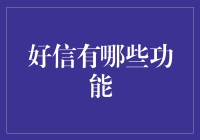 好信有哪些功能